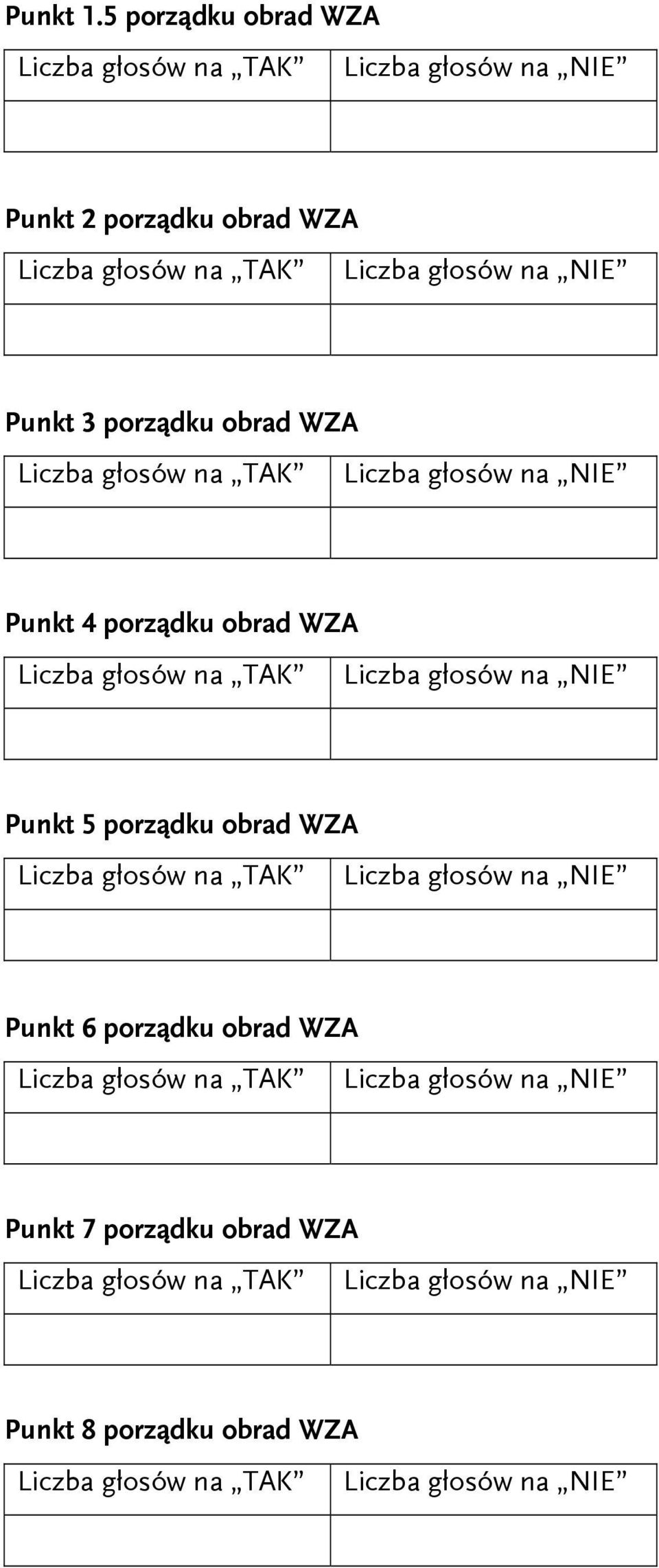 Punkt 1.5 porządku obrad WZA

| Liczba głosów na „TAK” | Liczba głosów na „NIE” |
|---|---|
| | |

Punkt 2 porządku obrad WZA

| Liczba głosów na „TAK” | Liczba głosów na „NIE” |
|---|---|
| | |

Punkt 3 porządku obrad WZA

| Liczba głosów na „TAK” | Liczba głosów na „NIE” |
|---|---|
| | |

Punkt 4 porządku obrad WZA

| Liczba głosów na „TAK” | Liczba głosów na „NIE” |
|---|---|
| | |

Punkt 5 porządku obrad WZA

| Liczba głosów na „TAK” | Liczba głosów na „NIE” |
|---|---|
| | |

Punkt 6 porządku obrad WZA

| Liczba głosów na „TAK” | Liczba głosów na „NIE” |
|---|---|
| | |

Punkt 7 porządku obrad WZA

| Liczba głosów na „TAK” | Liczba głosów na „NIE” |
|---|---|
| | |

Punkt 8 porządku obrad WZA

| Liczba głosów na „TAK” | Liczba głosów na „NIE” |
|---|---|
| | |